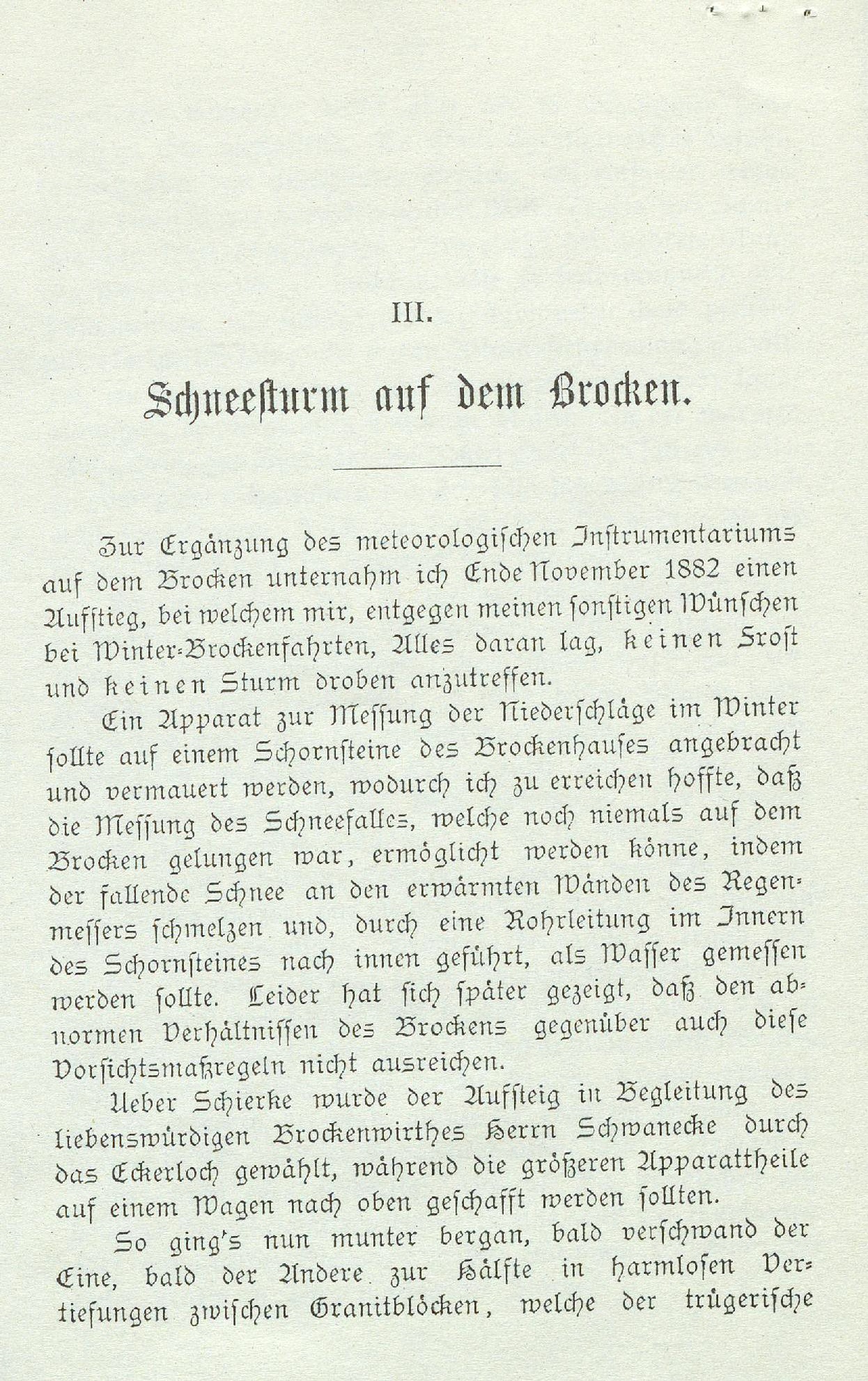 III.

Schneesturm auf dem Brocken.

Zur Ergänzung des meteorologischen Instrumentariums auf dem Brocken unternahm ich Ende November 1882 einen Aufstieg, bei welchem mir, entgegen meinen sonstigen Wünschen bei Winter-Brockenfahrten, Alles daran lag, keinen Frost und keinen Sturm droben anzutreffen.

Ein Apparat zur Messung der Niederschläge im Winter sollte auf einem Schornsteine des Brockenhauses angebracht und vermauert werden, wodurch ich zu erreichen hoffte, daß die Messung des Schneefalles, welche noch niemals auf dem Brocken gelungen war, ermöglicht werden könne, indem der fallende Schnee an den erwärmten Wänden des Regenmessers schmelzen und, durch eine Rohrleitung im Innern des Schornsteines nach innen geführt, als Wasser gemessen werden sollte. Leider hat sich später gezeigt, daß den abnormen Verhältnissen des Brockens gegenüber auch diese Vorsichtsmaßregeln nicht ausreichen.

Ueber Schierke wurde der Aufsteig in Begleitung des liebenswürdigen Brockenwirthes Herrn Schwanecke durch das Eckerloch gewählt, während die größeren Apparattheile auf einem Wagen nach oben geschafft werden sollten.

So ging's nun munter bergan, bald verschwand der Eine, bald der Andere zur Hälfte in harmlosen Vertiefungen zwischen Granitblöcken, welche der trügerische